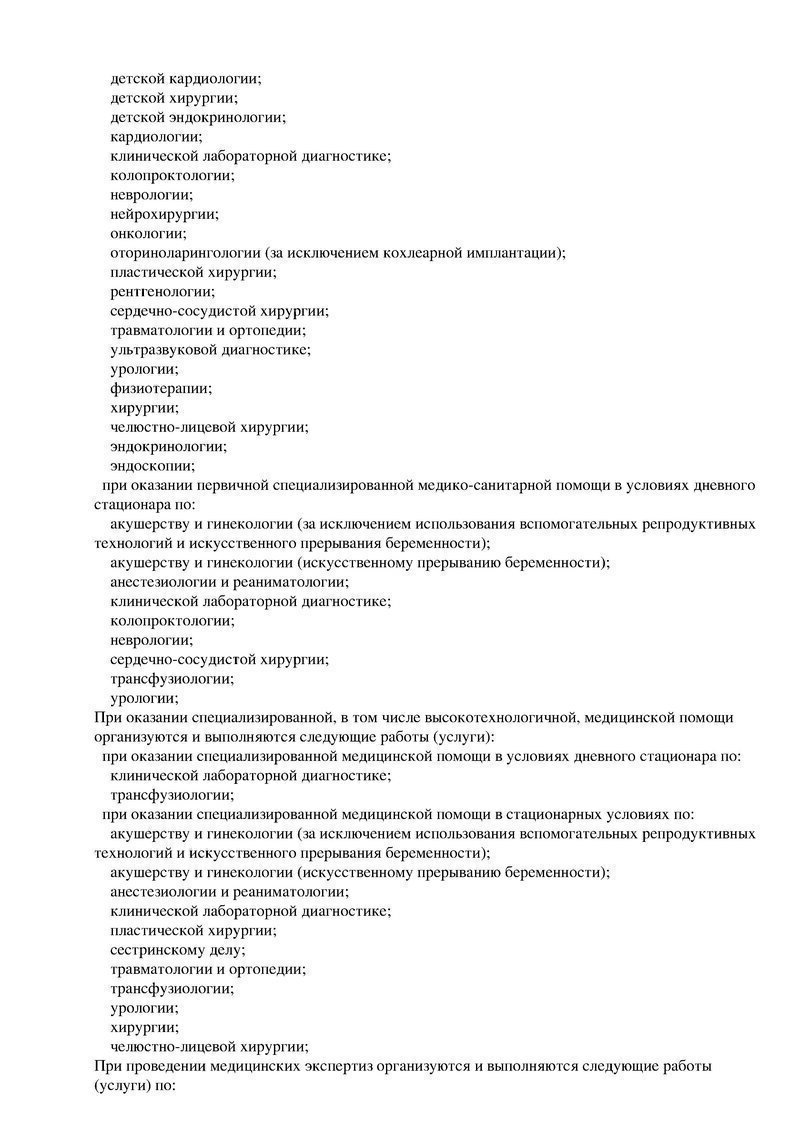 детской кардиологии;
детской хирургии;
детской эндокринологии;
кардиологии;
клинической лабораторной диагностике;
колопроктологии;
неврологии;
нейрохирургии;
онкологии;
оториноларингологии (за исключением кохлеарной имплантации);
пластической хирургии;
рентгенологии;
сердечно-сосудистой хирургии;
травматологии и ортопедии;
ультразвуковой диагностике;
урологии;
физиотерапии;
хирургии;
челюстно-лицевой хирургии;
эндокринологии;
эндоскопии;
при оказании первичной специализированной медико-санитарной помощи в условиях дневного стационара по:
акушерству и гинекологии (за исключением использования вспомогательных репродуктивных технологий и искусственного прерывания беременности);
акушерству и гинекологии (искусственному прерыванию беременности);
анестезиологии и реаниматологии;
клинической лабораторной диагностике;
колопроктологии;
неврологии;
сердечно-сосудистой хирургии;
трансфузиологии;
урологии;
При оказании специализированной, в том числе высокотехнологичной, медицинской помощи организуются и выполняются следующие работы (услуги):
при оказании специализированной медицинской помощи в условиях дневного стационара по:
клинической лабораторной диагностике;
трансфузиологии;
при оказании специализированной медицинской помощи в стационарных условиях по:
акушерству и гинекологии (за исключением использования вспомогательных репродуктивных технологий и искусственного прерывания беременности);
акушерству и гинекологии (искусственному прерыванию беременности);
анестезиологии и реаниматологии;
клинической лабораторной диагностике;
пластической хирургии;
сестринскому делу;
травматологии и ортопедии;
трансфузиологии;
урологии;
хирургии;
челюстно-лицевой хирургии;
При проведении медицинских экспертиз организуются и выполняются следующие работы (услуги) по: